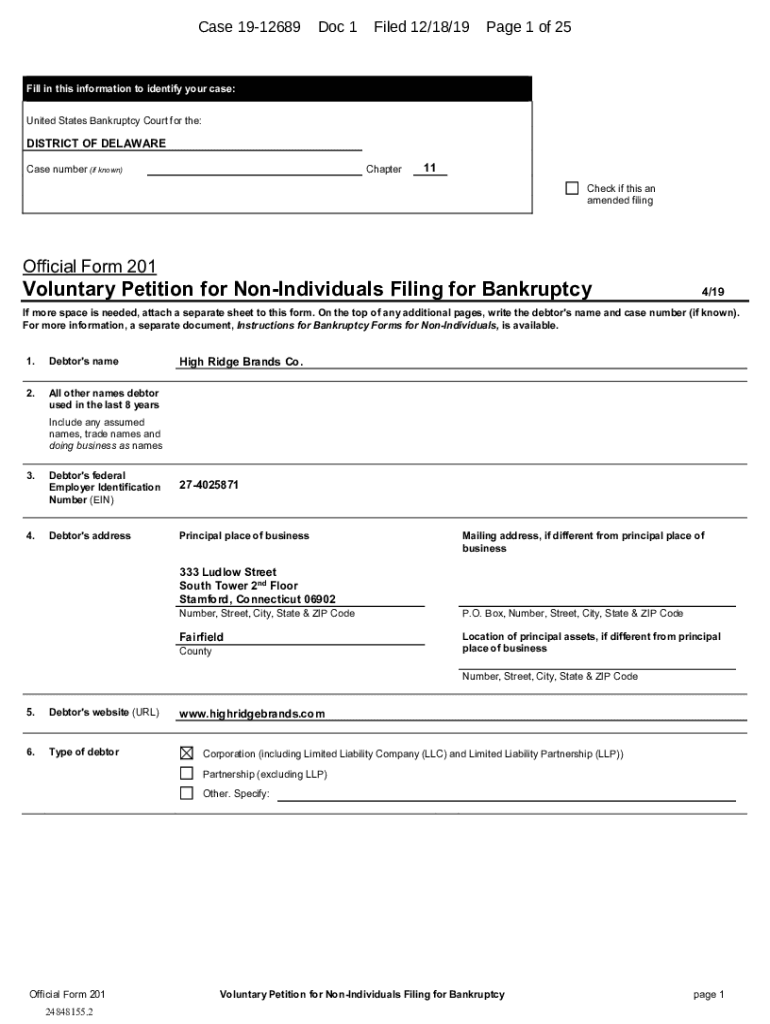 Case 19-12689 Doc 1 Filed 12/18/19 Page 1 of 25

Fill in this information to identify your case:

United States Bankruptcy Court for the:

DISTRICT OF DELAWARE

Case number (if known) Chapter 11

☐ Check if this an amended filing

Official Form 201

Voluntary Petition for Non-Individuals Filing for Bankruptcy 4/19

If more space is needed, attach a separate sheet to this form. On the top of any additional pages, write the debtor's name and case number (if known). For more information, a separate document, Instructions for Bankruptcy Forms for Non-Individuals, is available.

1. Debtor's name High Ridge Brands Co.

2. All other names debtor used in the last 8 years

Include any assumed names, trade names and doing business as names

3. Debtor's federal Employer Identification Number (EIN) 27-4025871

4. Debtor's address

Principal place of business

333 Ludlow Street
South Tower 2$^{nd}$ Floor
Stamford, Connecticut 06902
Number, Street, City, State & ZIP Code

Fairfield
County

Mailing address, if different from principal place of business

P.O. Box, Number, Street, City, State & ZIP Code

Location of principal assets, if different from principal place of business

Number, Street, City, State & ZIP Code

5. Debtor's website (URL) www.highridgebrands.com

6. Type of debtor

☒ Corporation (including Limited Liability Company (LLC) and Limited Liability Partnership (LLP))
☐ Partnership (excluding LLP)
☐ Other. Specify:

Official Form 201 Voluntary Petition for Non-Individuals Filing for Bankruptcy page 1

24848155.2